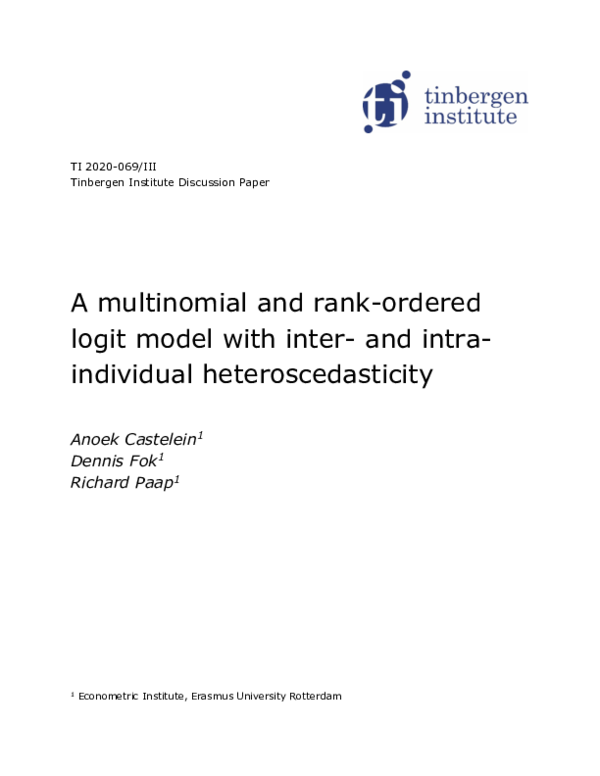 tinbergen institute

TI 2020-069/III
Tinbergen Institute Discussion Paper

A multinomial and rank-ordered logit model with inter- and intra-individual heteroscedasticity

Anoek Castelein$^1$
Dennis Fok$^1$
Richard Paap$^1$

$^1$ Econometric Institute, Erasmus University Rotterdam